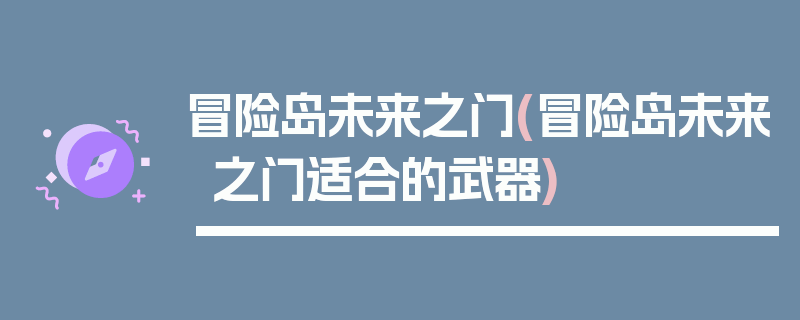 冒险岛未来之门(冒险岛未来之门适合的武器)